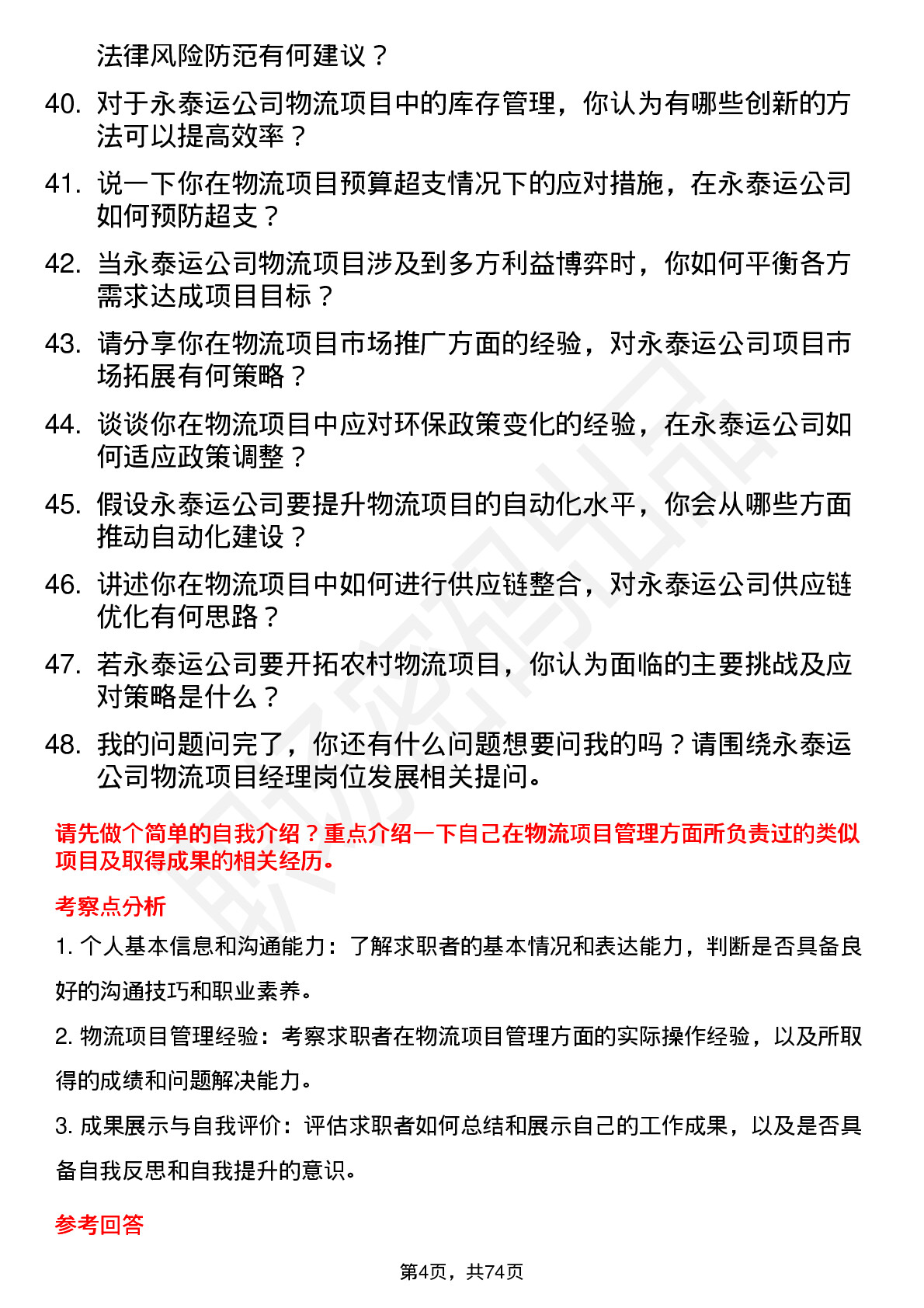 法律风险防范有何建议？

40. 对于永泰运公司物流项目中的库存管理，你认为有哪些创新的方法可以提高效率？

41. 说一下你在物流项目预算超支情况下的应对措施，在永泰运公司如何预防超支？

42. 当永泰运公司物流项目涉及到多方利益博弈时，你如何平衡各方需求达成项目目标？

43. 请分享你在物流项目市场推广方面的经验，对永泰运公司项目市场拓展有何策略？

44. 谈谈你在物流项目中应对环保政策变化的经验，在永泰运公司如何适应政策调整？

45. 假设永泰运公司要提升物流项目的自动化水平，你会从哪些方面推动自动化建设？

46. 讲述你在物流项目中如何进行供应链整合，对永泰运公司供应链优化有何思路？

47. 若永泰运公司要开拓农村物流项目，你认为面临的主要挑战及应对策略是什么？

48. 我的问题问完了，你还有什么问题想要问我的吗？请围绕永泰运公司物流项目经理岗位发展相关提问。

请先做个简单的自我介绍？重点介绍一下自己在物流项目管理方面所负责过的类似项目及取得成果的相关经历。

考察点分析

1. 个人基本信息和沟通能力：了解求职者的基本情况和表达能力，判断是否具备良好的沟通技巧和职业素养。

2. 物流项目管理经验：考察求职者在物流项目管理方面的实际操作经验，以及所取得的成绩和问题解决能力。

3. 成果展示与自我评价：评估求职者如何总结和展示自己的工作成果，以及是否具备自我反思和自我提升的意识。

参考回答

第4页，共74页